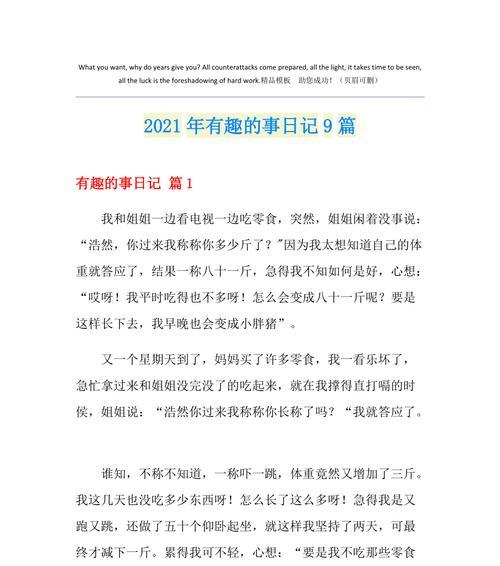 What you want, why do years give you? All counterattacks come prepared, all the light, it takes time to be seen, all the luck is the foreshadowing of hard work.精品模板 助您成功！（页眉可删）

2021年有趣的事日记9篇

有趣的事日记 篇1

我和姐姐一边看电视一边吃零食，突然，姐姐闲着没事说：“浩然，你过来我称称你多少斤了？”因为我太想知道自己的体重就答应了，结果一称八十一斤，急得我不知如何是好，心想：“哎呀！我平时吃得也不多呀！怎么会变成八十一斤呢？要是这样长下去，我早晚也会变成小胖猪”。

又一个星期天到了，妈妈买了许多零食，我一看乐坏了，急忙拿过来和姐姐没完没了的吃起来，就在我撑得直打嗝的时侯，姐姐说：“浩然你过来我称称你长称了吗？“我就答应了。

谁知，不称不知道，一称吓一跳，体重竟然又增加了三斤。我这几天也没吃多少东西呀！怎么长了这么多呀！急得我是又跑又跳，还做了五十个仰卧起坐，就这样我坚持了两天，可最终才减下一斤。累得我可不轻，心想：“要是我不吃那些零食